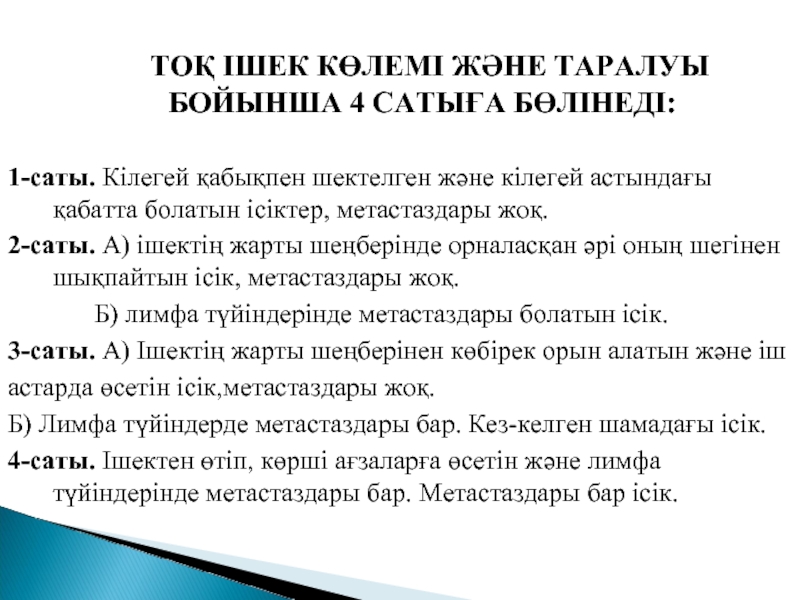 ТОҚ ІШЕК КӨЛЕМІ ЖӘНЕ ТАРАЛУЫ БОЙЫНША 4 САТЫҒА БӨЛІНЕДІ:

1-саты. Кілегей қабықпен шектелген және кілегей астындағы қабатта болатын ісіктер, метастаздары жоқ.

2-саты. А) ішектің жарты шеңберінде орналасқан әрі оның шегінен шықпайтын ісік, метастаздары жоқ.

Б) лимфа түйіндерінде метастаздары болатын ісік.

3-саты. А) Ішектің жарты шеңберінен көбірек орын алатын және іш астарда өсетін ісік,метастаздары жоқ.

Б) Лимфа түйіндерде метастаздары бар. Кез-келген шамадағы ісік.

4-саты. Ішектен өтіп, көрші ағзаларға өсетін және лимфа түйіндерінде метастаздары бар. Метастаздары бар ісік.